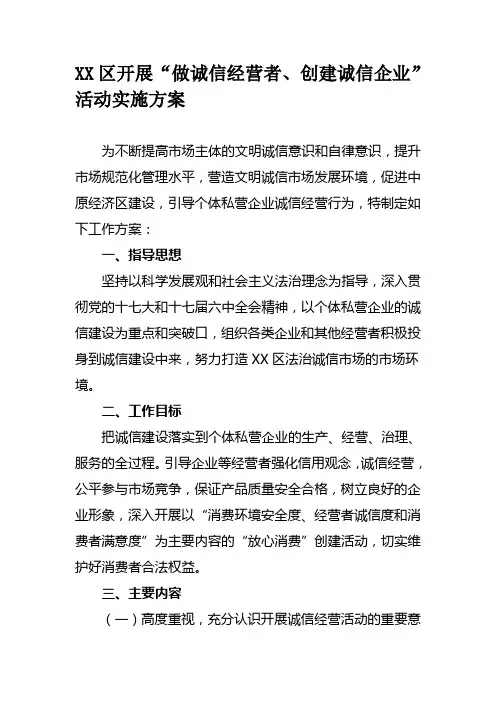 XX 区开展“做诚信经营者、创建诚信企业”活动实施方案

为不断提高市场主体的文明诚信意识和自律意识，提升市场规范化管理水平，营造文明诚信市场发展环境，促进中原经济区建设，引导个体私营企业诚信经营行为，特制定如下工作方案：

一、指导思想

坚持以科学发展观和社会主义法治理念为指导，深入贯彻党的十七大和十七届六中全会精神，以个体私营企业的诚信建设为重点和突破口，组织各类企业和其他经营者积极投身到诚信建设中来，努力打造 XX 区法治诚信市场的市场环境。

二、工作目标

把诚信建设落实到个体私营企业的生产、经营、治理、服务的全过程。引导企业等经营者强化信用观念，诚信经营，公平参与市场竞争，保证产品质量安全合格，树立良好的企业形象，深入开展以“消费环境安全度、经营者诚信度和消费者满意度”为主要内容的“放心消费”创建活动，切实维护好消费者合法权益。

三、主要内容

（一）高度重视，充分认识开展诚信经营活动的重要意